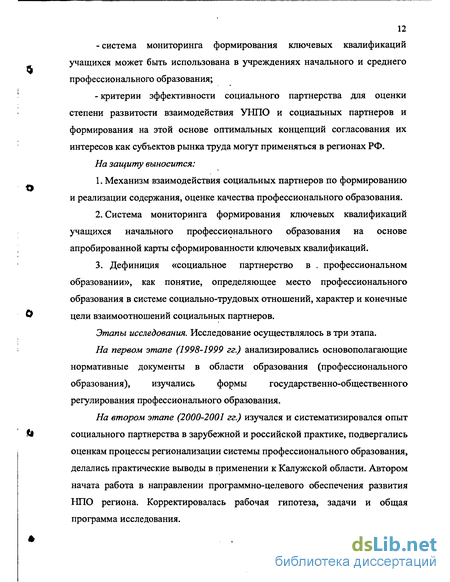 12

- система мониторинга формирования ключевых квалификаций учащихся может быть использована в учреждениях начального и среднего профессионального образования;

- критерии эффективности социального партнерства для оценки степени развитости взаимодействия УНПО и социальных партнеров и формирования на этой основе оптимальных концепций согласования их интересов как субъектов рынка труда могут применяться в регионах РФ.

На защиту выносится:

1. Механизм взаимодействия социальных партнеров по формированию и реализации содержания, оценке качества профессионального образования.

2. Система мониторинга формирования ключевых квалификаций учащихся начального профессионального образования на основе апробированной карты сформированности ключевых квалификаций.

3. Дефиниция «социальное партнерство в профессиональном образовании», как понятие, определяющее место профессионального образования в системе социально-трудовых отношений, характер и конечные цели взаимоотношений социальных партнеров.

Этапы исследования. Исследование осуществлялось в три этапа.

На первом этапе (1998-1999 гг.) анализировались основополагающие нормативные документы в области образования (профессионального образования), изучались формы государственно-общественного регулирования профессионального образования.

На втором этапе (2000-2001 гг.) изучался и систематизировался опыт социального партнерства в зарубежной и российской практике, подвергались оценкам процессы регионализации системы профессионального образования, делались практические выводы в применении к Калужской области. Автором начата работа в направлении программно-целевого обеспечения развития НПО региона. Корректировалась рабочая гипотеза, задачи и общая программа исследования.

dsLib.net
библиотека диссертаций